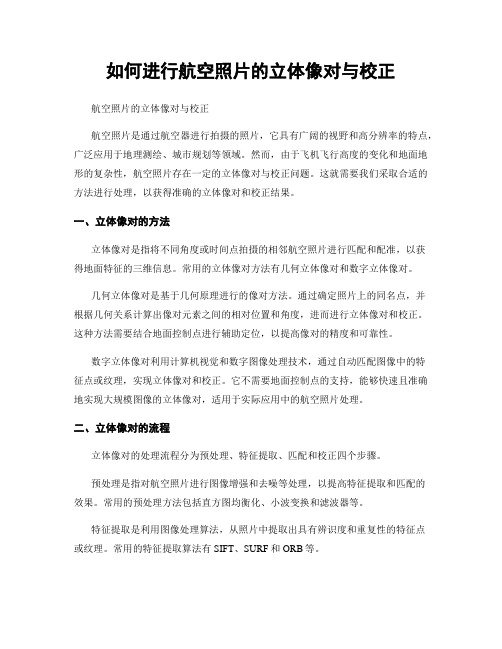 如何进行航空照片的立体像对与校正

航空照片的立体像对与校正

航空照片是通过航空器进行拍摄的照片，它具有广阔的视野和高分辨率的特点，广泛应用于地理测绘、城市规划等领域。然而，由于飞机飞行高度的变化和地面地形的复杂性，航空照片存在一定的立体像对与校正问题。这就需要我们采取合适的方法进行处理，以获得准确的立体像对和校正结果。

一、立体像对的方法

立体像对是指将不同角度或时间点拍摄的相邻航空照片进行匹配和配准，以获得地面特征的三维信息。常用的立体像对方法有几何立体像对和数字立体像对。

几何立体像对是基于几何原理进行的像对方法。通过确定照片上的同名点，并根据几何关系计算出像对元素之间的相对位置和角度，进而进行立体像对和校正。这种方法需要结合地面控制点进行辅助定位，以提高像对的精度和可靠性。

数字立体像对利用计算机视觉和数字图像处理技术，通过自动匹配图像中的特征点或纹理，实现立体像对和校正。它不需要地面控制点的支持，能够快速且准确地实现大规模图像的立体像对，适用于实际应用中的航空照片处理。

二、立体像对的流程

立体像对的处理流程分为预处理、特征提取、匹配和校正四个步骤。

预处理是指对航空照片进行图像增强和去噪等处理，以提高特征提取和匹配的效果。常用的预处理方法包括直方图均衡化、小波变换和滤波器等。

特征提取是利用图像处理算法，从照片中提取出具有辨识度和重复性的特征点或纹理。常用的特征提取算法有 SIFT、SURF 和 ORB 等。